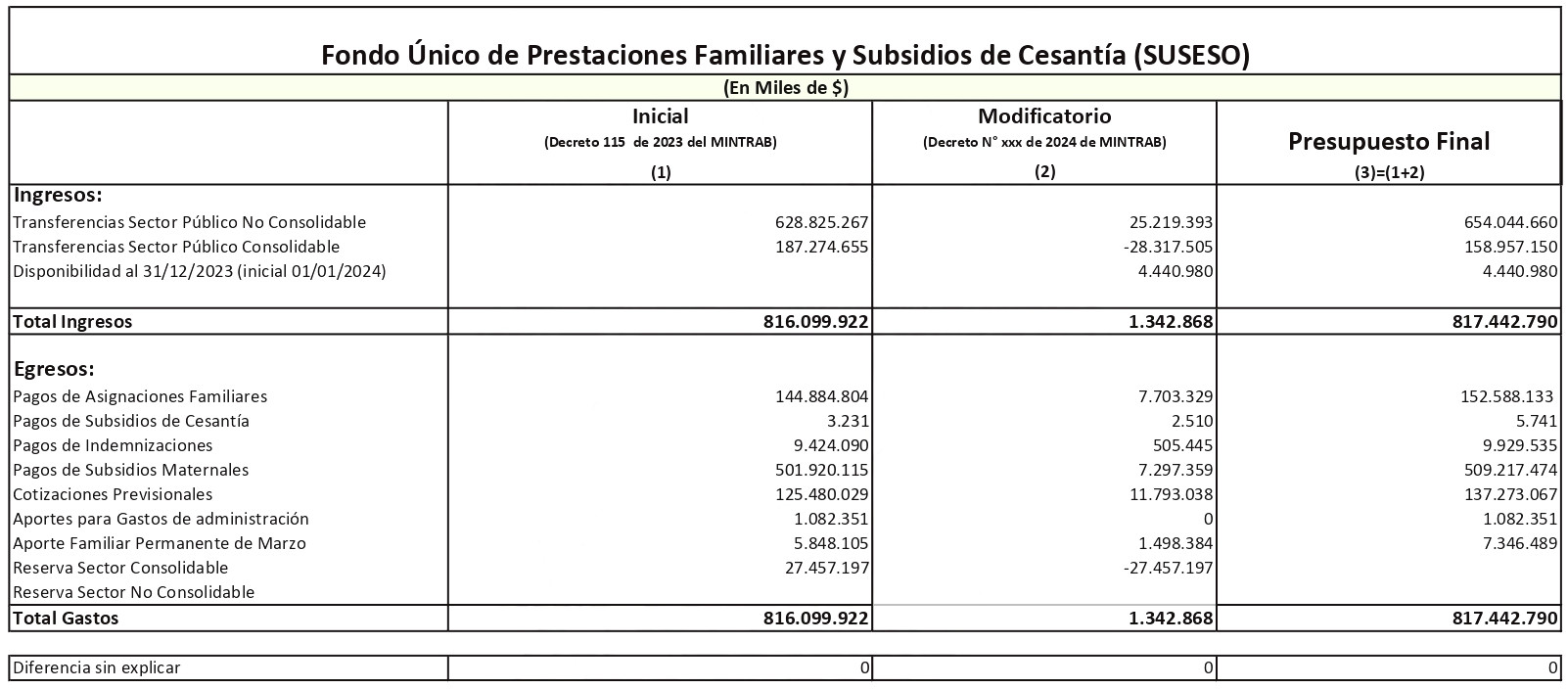 Fondo Único de Prestaciones Familiares y Subsidios de Cesantía (SUSESO)

(En Miles de $)

| | Inicial (Decreto 115 de 2023 del MINTRAB) (1) | Modificatorio (Decreto N° xxx de 2024 de MINTRAB) (2) | Presupuesto Final (3)=(1+2) |
|---|---|---|---|
| Ingresos: | | | |
| Transferencias Sector Público No Consolidable | 628.825.267 | 25.219.393 | 654.044.660 |
| Transferencias Sector Público Consolidable | 187.274.655 | -28.317.505 | 158.957.150 |
| Disponibilidad al 31/12/2023 (inicial 01/01/2024) | | 4.440.980 | 4.440.980 |
| Total Ingresos | 816.099.922 | 1.342.868 | 817.442.790 |
| Egresos: | | | |
| Pagos de Asignaciones Familiares | 144.884.804 | 7.703.329 | 152.588.133 |
| Pagos de Subsidios de Cesantía | 3.231 | 2.510 | 5.741 |
| Pagos de Indemnizaciones | 9.424.090 | 505.445 | 9.929.535 |
| Pagos de Subsidios Maternales | 501.920.115 | 7.297.359 | 509.217.474 |
| Cotizaciones Previsionales | 125.480.029 | 11.793.038 | 137.273.067 |
| Aportes para Gastos de administración | 1.082.351 | 0 | 1.082.351 |
| Aporte Familiar Permanente de Marzo | 5.848.105 | 1.498.384 | 7.346.489 |
| Reserva Sector Consolidable | 27.457.197 | -27.457.197 | |
| Reserva Sector No Consolidable | | | |
| Total Gastos | 816.099.922 | 1.342.868 | 817.442.790 |

| Diferencia sin explicar | 0 | 0 | 0 |
|---|---|---|---|